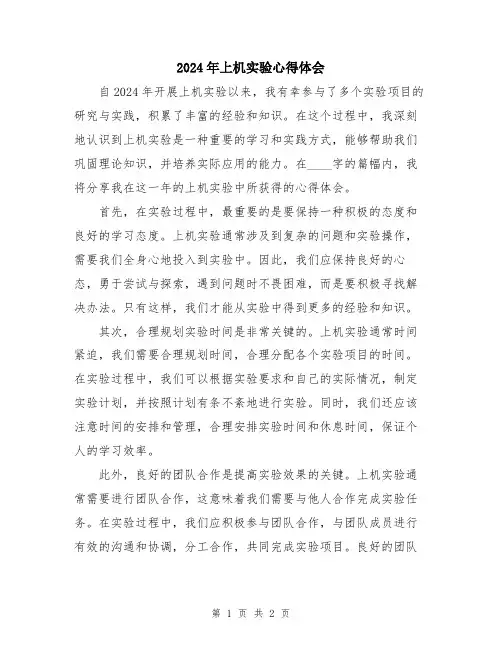 2024年上机实验心得体会

自2024年开展上机实验以来，我有幸参与了多个实验项目的研究与实践，积累了丰富的经验和知识。在这个过程中，我深刻地认识到上机实验是一种重要的学习和实践方式，能够帮助我们巩固理论知识，并培养实际应用的能力。在____字的篇幅内，我将分享我在这一年的上机实验中所获得的心得体会。

首先，在实验过程中，最重要的是要保持一种积极的态度和良好的学习态度。上机实验通常涉及到复杂的问题和实验操作，需要我们全身心地投入到实验中。因此，我们应保持良好的心态，勇于尝试与探索，遇到问题时不畏困难，而是要积极寻找解决办法。只有这样，我们才能从实验中得到更多的经验和知识。

其次，合理规划实验时间是非常关键的。上机实验通常时间紧迫，我们需要合理规划时间，合理分配各个实验项目的时间。在实验过程中，我们可以根据实验要求和自己的实际情况，制定实验计划，并按照计划有条不紊地进行实验。同时，我们还应该注意时间的安排和管理，合理安排实验时间和休息时间，保证个人的学习效率。

此外，良好的团队合作是提高实验效果的关键。上机实验通常需要进行团队合作，这意味着我们需要与他人合作完成实验任务。在实验过程中，我们应积极参与团队合作，与团队成员进行有效的沟通和协调，分工合作，共同完成实验项目。良好的团队

第 1 页 共 2 页